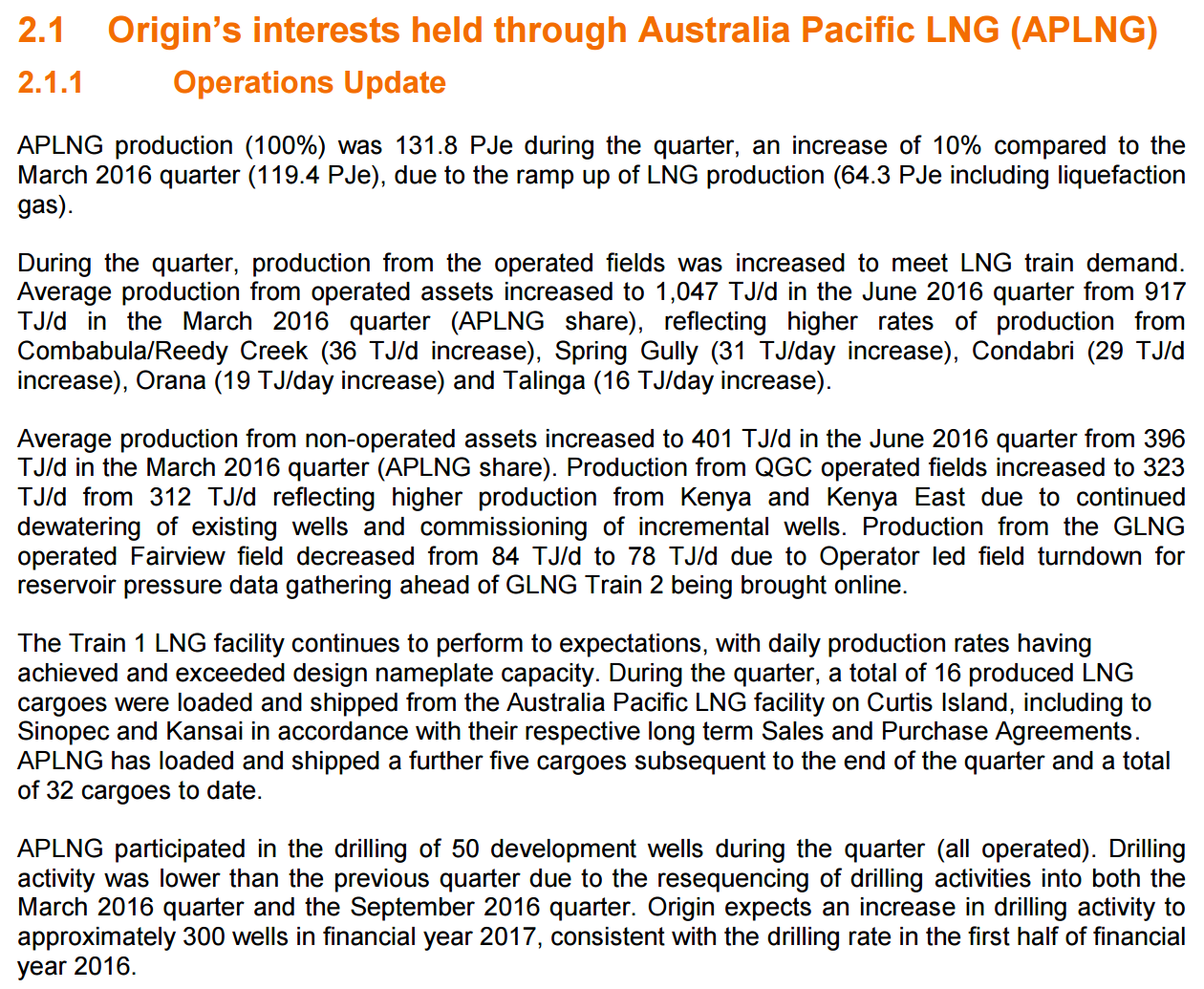 2.1 Origin's interests held through Australia Pacific LNG (APLNG)

2.1.1 Operations Update

APLNG production (100%) was 131.8 PJe during the quarter, an increase of 10% compared to the March 2016 quarter (119.4 PJe), due to the ramp up of LNG production (64.3 PJe including liquefaction gas).

During the quarter, production from the operated fields was increased to meet LNG train demand. Average production from operated assets increased to 1,047 TJ/d in the June 2016 quarter from 917 TJ/d in the March 2016 quarter (APLNG share), reflecting higher rates of production from Combabula/Reedy Creek (36 TJ/d increase), Spring Gully (31 TJ/day increase), Condabri (29 TJ/d increase), Orana (19 TJ/day increase) and Talinga (16 TJ/day increase).

Average production from non-operated assets increased to 401 TJ/d in the June 2016 quarter from 396 TJ/d in the March 2016 quarter (APLNG share). Production from QGC operated fields increased to 323 TJ/d from 312 TJ/d reflecting higher production from Kenya and Kenya East due to continued dewatering of existing wells and commissioning of incremental wells. Production from the GLNG operated Fairview field decreased from 84 TJ/d to 78 TJ/d due to Operator led field turndown for reservoir pressure data gathering ahead of GLNG Train 2 being brought online.

The Train 1 LNG facility continues to perform to expectations, with daily production rates having achieved and exceeded design nameplate capacity. During the quarter, a total of 16 produced LNG cargoes were loaded and shipped from the Australia Pacific LNG facility on Curtis Island, including to Sinopec and Kansai in accordance with their respective long term Sales and Purchase Agreements. APLNG has loaded and shipped a further five cargoes subsequent to the end of the quarter and a total of 32 cargoes to date.

APLNG participated in the drilling of 50 development wells during the quarter (all operated). Drilling activity was lower than the previous quarter due to the resequencing of drilling activities into both the March 2016 quarter and the September 2016 quarter. Origin expects an increase in drilling activity to approximately 300 wells in financial year 2017, consistent with the drilling rate in the first half of financial year 2016.